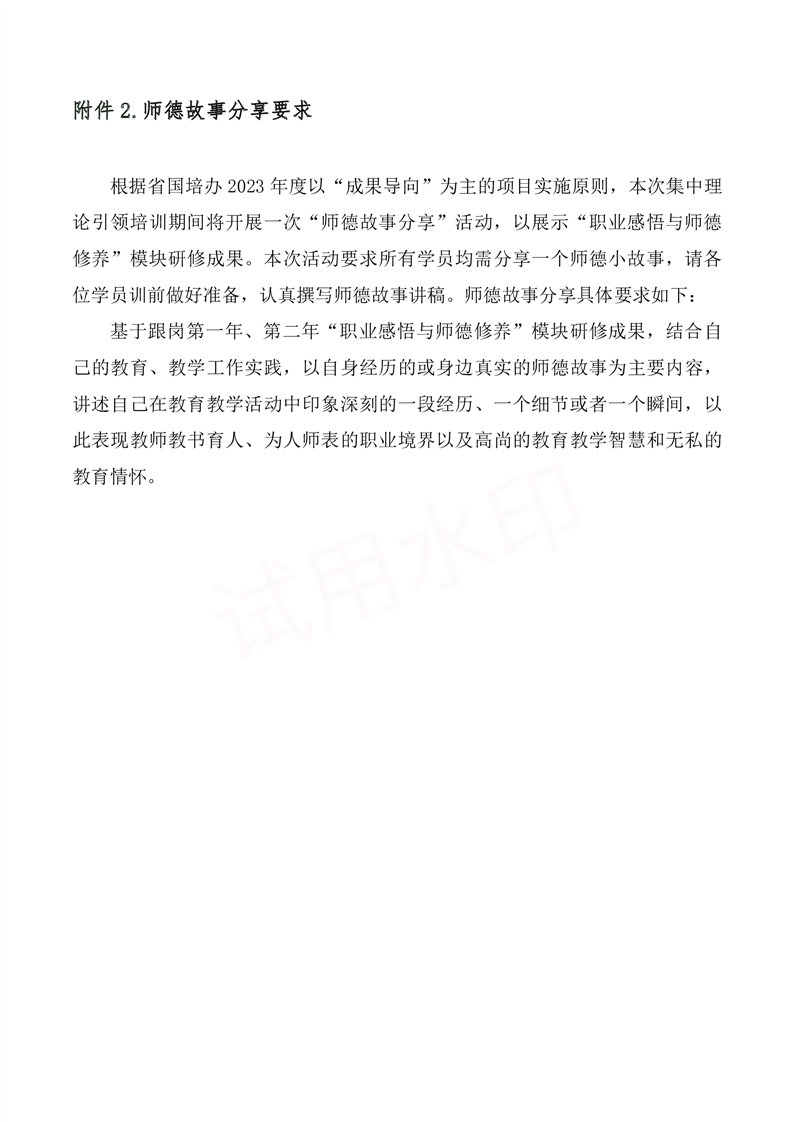 附件 2.师德故事分享要求

根据省国培办 2023 年度以“成果导向”为主的项目实施原则，本次集中理论引领培训期间将开展一次“师德故事分享”活动，以展示“职业感悟与师德修养”模块研修成果。本次活动要求所有学员均需分享一个师德小故事，请各位学员训前做好准备，认真撰写师德故事讲稿。师德故事分享具体要求如下：

基于跟岗第一年、第二年“职业感悟与师德修养”模块研修成果，结合自己的教育、教学工作实践，以自身经历的或身边真实的师德故事为主要内容，讲述自己在教育教学活动中印象深刻的一段经历、一个细节或者一个瞬间，以此表现教师教书育人、为人师表的职业境界以及高尚的教育教学智慧和无私的教育情怀。

试用水印